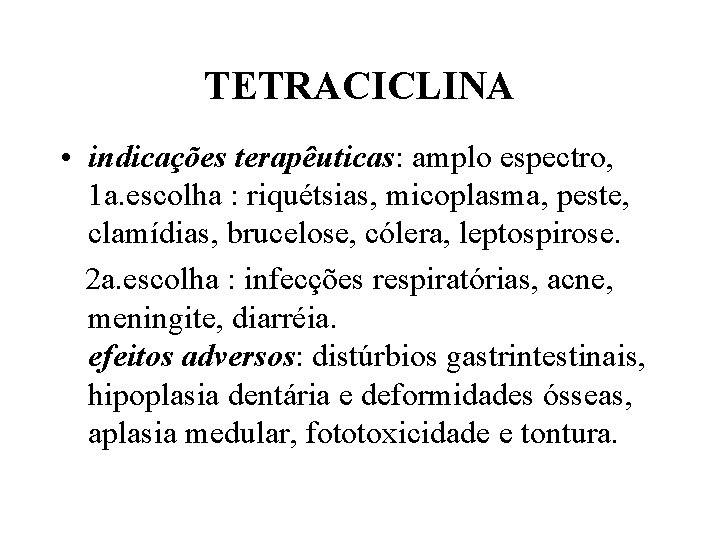 TETRACICLINA

• indicações terapêuticas: amplo espectro, 1a.escolha : riquétsias, micoplasma, peste, clamídias, brucelose, cólera, leptospirose.

2a.escolha : infecções respiratórias, acne, meningite, diarréia.
efeitos adversos: distúrbios gastrintestinais, hipoplasia dentária e deformidades ósseas, aplasia medular, fototoxicidade e tontura.